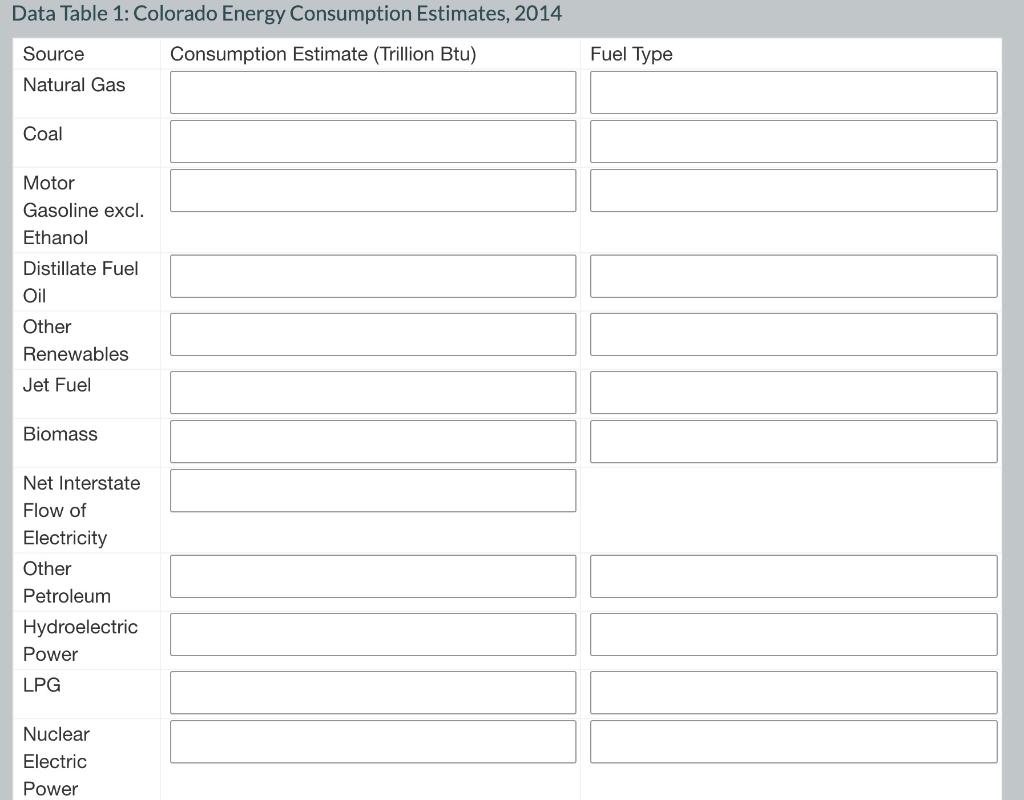 Data Table 1: Colorado Energy Consumption Estimates, 2014

| Source | Consumption Estimate (Trillion Btu) | Fuel Type |
|---|---|---|
| Natural Gas | | |
| Coal | | |
| Motor Gasoline excl. Ethanol | | |
| Distillate Fuel Oil | | |
| Other Renewables | | |
| Jet Fuel | | |
| Biomass | | |
| Net Interstate Flow of Electricity | | |
| Other Petroleum | | |
| Hydroelectric Power | | |
| LPG | | |
| Nuclear Electric Power | | |